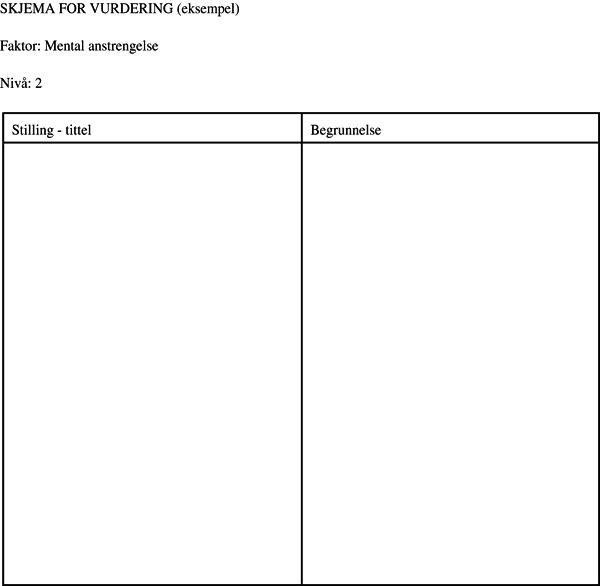 SKJEMA FOR VURDERING (eksempel)

Faktor: Mental anstrengelse

Nivå: 2

| Stilling - tittel | Begrunnelse |
|---|---|
| | |